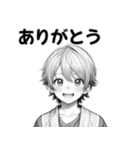 ありがとう